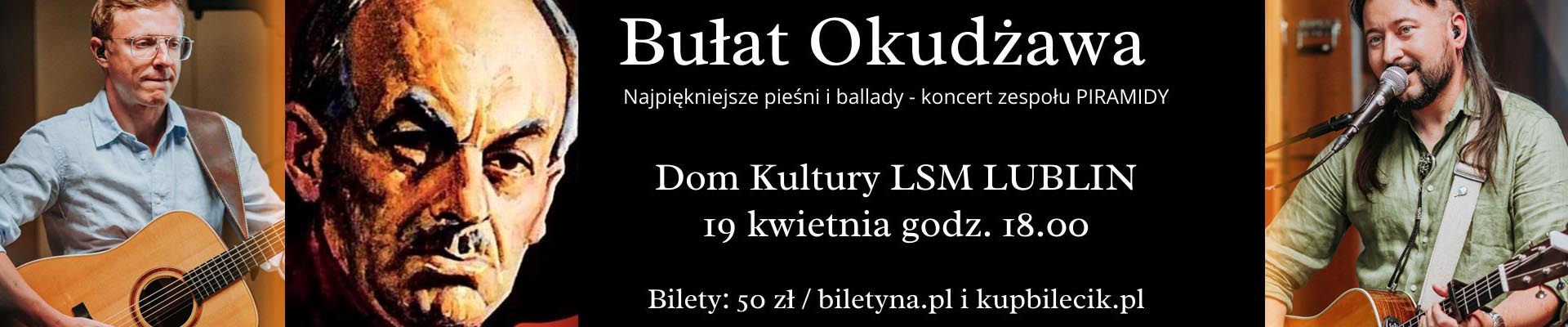 Bułat Okudżawa

Najpiękniejsze pieśni i ballady - koncert zespołu PIRAMIDY

Dom Kultury LSM LUBLIN
19 kwietnia godz. 18.00

Bilety: 50 zł / biletyna.pl i kupbilecik.pl